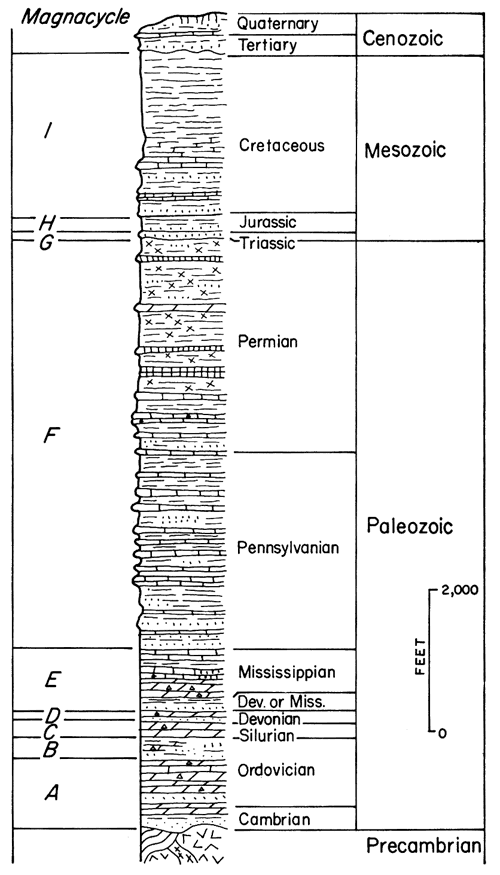 Magnacycle

I

H

G

F

E

D

C

B

A

Quaternary
Tertiary
Cretaceous
Jurassic
Triassic
Permian
Pennsylvanian
Mississippian
Dev. or Miss.
Devonian
Silurian
Ordovician
Cambrian

Cenozoic
Mesozoic
Paleozoic
Precambrian

2,000
FEET
0